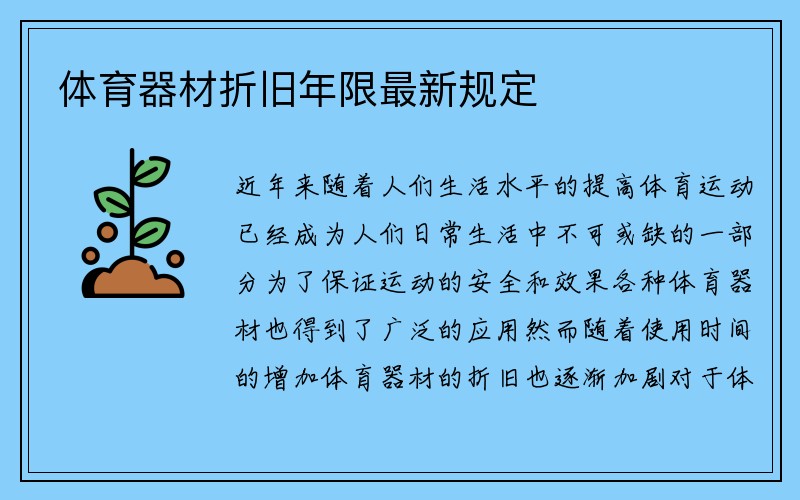 体育器材折旧年限最新规定

近年来随着人们生活水平的提高体育运动已经成为人们日常生活中不可或缺的一部分为了保证运动的安全和效果各种体育器材也得到了广泛的应用然而随着使用时间的增加体育器材的折旧也逐渐加剧对于体